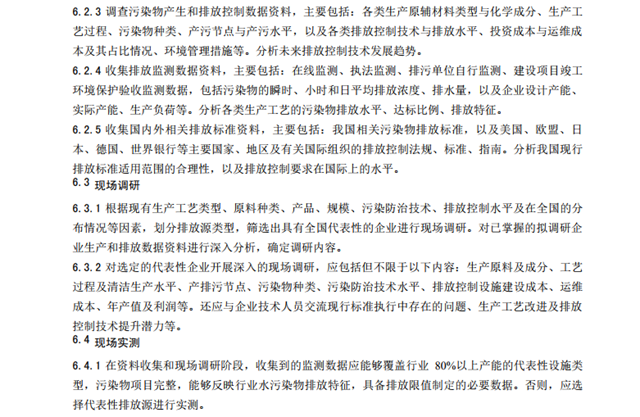 6.2.3 调查污染物产生和排放控制数据资料，主要包括：各类生产原辅材料类型与化学成分、生产工艺过程、污染物种类、产污节点与产污水平，以及各类排放控制技术与排放水平、投资成本与运维成本及其占比情况、环境管理措施等。分析未来排放控制技术发展趋势。

6.2.4 收集排放监测数据资料，主要包括：在线监测、执法监测、排污单位自行监测、建设项目竣工环境保护验收监测数据，包括污染物的瞬时、小时和日平均排放浓度、排水量，以及企业设计产能、实际产能、生产负荷等。分析各类生产工艺的污染物排放水平、达标比例、排放特征。

6.2.5 收集国内外相关排放标准资料，主要包括：我国相关污染物排放标准，以及美国、欧盟、日本、德国、世界银行等主要国家、地区及有关国际组织的排放控制法规、标准、指南。分析我国现行排放标准适用范围的合理性，以及排放控制要求在国际上的水平。

6.3 现场调研

6.3.1 根据现有生产工艺类型、原料种类、产品、规模、污染防治技术、排放控制水平及在全国的分布情况等因素，划分排放源类型，筛选出具有全国代表性的企业进行现场调研。对已掌握的拟调研企业生产和排放数据资料进行深入分析，确定调研内容。

6.3.2 对选定的代表性企业开展深入的现场调研，应包括但不限于以下内容：生产原料及成分、工艺过程及清洁生产水平、产排污节点、污染物种类、污染防治技术水平、排放控制设施建设成本、运维成本、年产值及利润等。还应与企业技术人员交流现行标准执行中存在的问题、生产工艺改进及排放控制技术提升潜力等。

6.4 现场实测

6.4.1 在资料收集和现场调研阶段，收集到的监测数据应能够覆盖行业 80%以上产能的代表性设施类型，污染物项目完整，能够反映行业水污染物排放特征，具备排放限值制定的必要数据。否则，应选择代表性排放源进行实测。